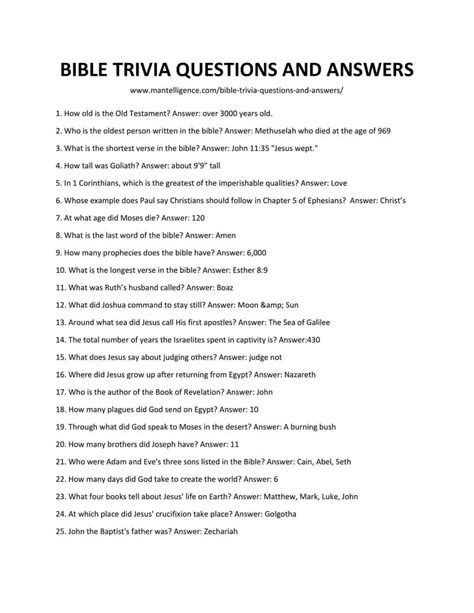 BIBLE TRIVIA QUESTIONS AND ANSWERS

www.mantelligence.com/bible-trivia-questions-and-answers/

1. How old is the Old Testament? Answer: over 3000 years old.

2. Who is the oldest person written in the bible? Answer: Methuselah who died at the age of 969

3. What is the shortest verse in the bible? Answer: John 11:35 "Jesus wept."

4. How tall was Goliath? Answer: about 9'9" tall

5. In 1 Corinthians, which is the greatest of the imperishable qualities? Answer: Love

6. Whose example does Paul say Christians should follow in Chapter 5 of Ephesians? Answer: Christ's

7. At what age did Moses die? Answer: 120

8. What is the last word of the bible? Answer: Amen

9. How many prophecies does the bible have? Answer: 6,000

10. What is the longest verse in the bible? Answer: Esther 8:9

11. What was Ruth's husband called? Answer: Boaz

12. What did Joshua command to stay still? Answer: Moon &amp; Sun

13. Around what sea did Jesus call His first apostles? Answer: The Sea of Galilee

14. The total number of years the Israelites spent in captivity is? Answer:430

15. What does Jesus say about judging others? Answer: judge not

16. Where did Jesus grow up after returning from Egypt? Answer: Nazareth

17. Who is the author of the Book of Revelation? Answer: John

18. How many plagues did God send on Egypt? Answer: 10

19. Through what did God speak to Moses in the desert? Answer: A burning bush

20. How many brothers did Joseph have? Answer: 11

21. Who were Adam and Eve's three sons listed in the Bible? Answer: Cain, Abel, Seth

22. How many days did God take to create the world? Answer: 6

23. What four books tell about Jesus' life on Earth? Answer: Matthew, Mark, Luke, John

24. At which place did Jesus' crucifixion take place? Answer: Golgotha

25. John the Baptist's father was? Answer: Zechariah